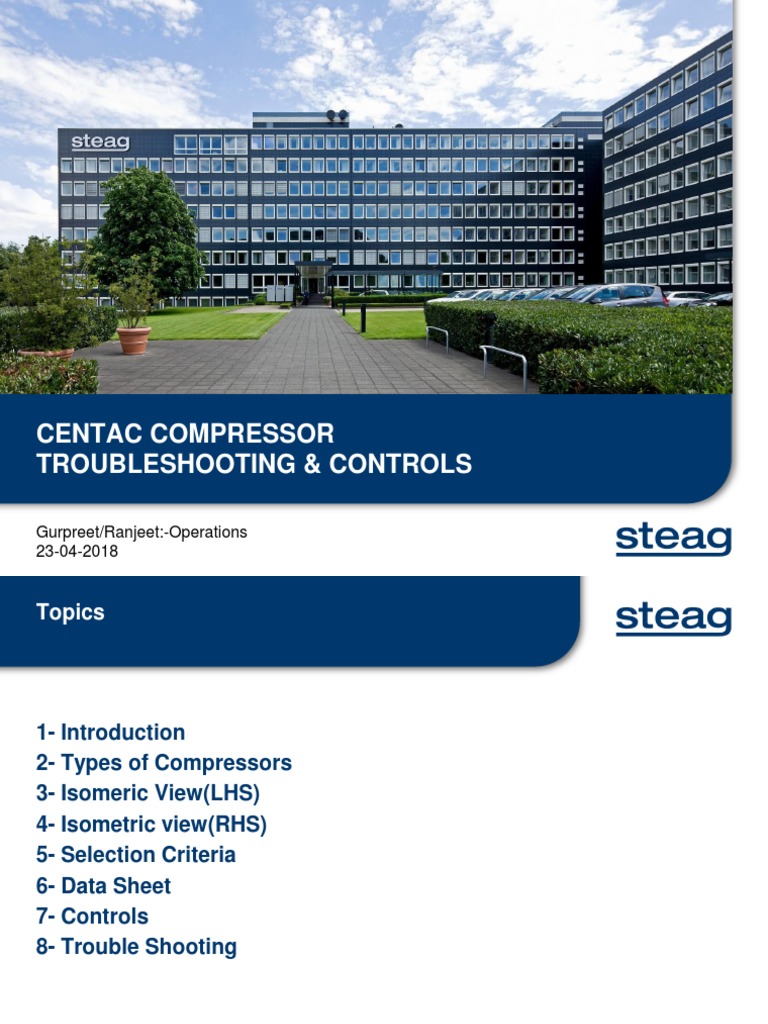 steag

CENTAC COMPRESSOR
TROUBLESHOOTING & CONTROLS

Gurpreet/Ranjeet:-Operations
23-04-2018

steag

Topics

steag

1- Introduction
2- Types of Compressors
3- Isomeric View(LHS)
4- Isometric view(RHS)
5- Selection Criteria
6- Data Sheet
7- Controls
8- Trouble Shooting